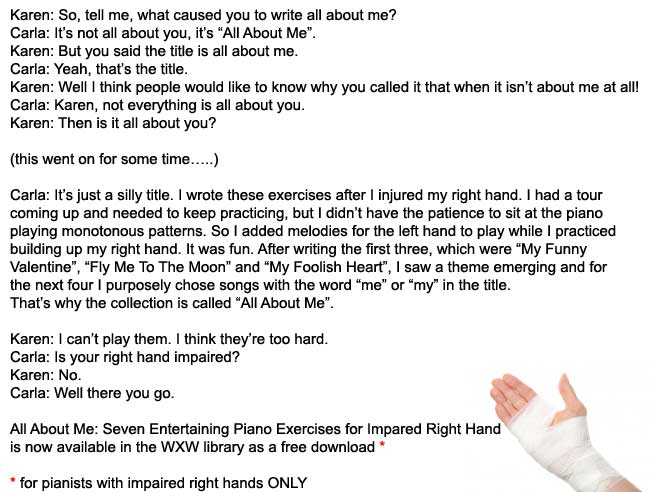 Karen: So, tell me, what caused you to write all about me?
Carla: It's not all about you, it's "All About Me".
Karen: But you said the title is all about me.
Carla: Yeah, that's the title.
Karen: Well I think people would like to know why you called it that when it isn't about me at all!
Carla: Karen, not everything is all about you.
Karen: Then is it all about you?

(this went on for some time.....)

Carla: It's just a silly title. I wrote these exercises after I injured my right hand. I had a tour coming up and needed to keep practicing, but I didn't have the patience to sit at the piano playing monotonous patterns. So I added melodies for the left hand to play while I practiced building up my right hand. It was fun. After writing the first three, which were "My Funny Valentine", "Fly Me To The Moon" and "My Foolish Heart", I saw a theme emerging and for the next four I purposely chose songs with the word "me" or "my" in the title.
That's why the collection is called "All About Me".

Karen: I can't play them. I think they're too hard.
Carla: Is your right hand impaired?
Karen: No.
Carla: Well there you go.

All About Me: Seven Entertaining Piano Exercises for Impared Right Hand is now available in the WXW library as a free download *

* for pianists with impaired right hands ONLY